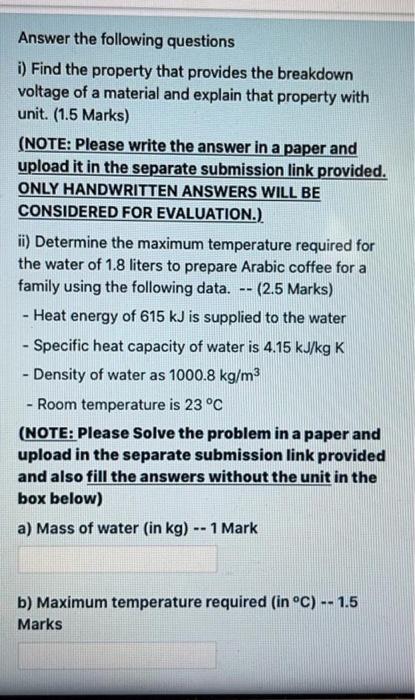 Answer the following questions

i) Find the property that provides the breakdown voltage of a material and explain that property with unit. (1.5 Marks)

(NOTE: Please write the answer in a paper and upload it in the separate submission link provided. ONLY HANDWRITTEN ANSWERS WILL BE CONSIDERED FOR EVALUATION.)

ii) Determine the maximum temperature required for the water of 1.8 liters to prepare Arabic coffee for a family using the following data. -- (2.5 Marks)

- Heat energy of 615 kJ is supplied to the water

- Specific heat capacity of water is 4.15 kJ/kg K

- Density of water as 1000.8 kg/m$^3$

- Room temperature is 23 °C

(NOTE: Please Solve the problem in a paper and upload in the separate submission link provided and also fill the answers without the unit in the box below)

a) Mass of water (in kg) -- 1 Mark

b) Maximum temperature required (in °C) -- 1.5 Marks